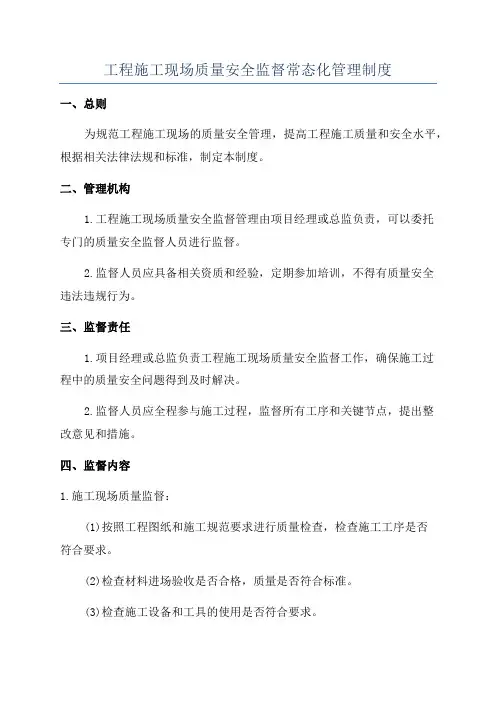 工程施工现场质量安全监督常态化管理制度

一、总则

为规范工程施工现场的质量安全管理，提高工程施工质量和安全水平，根据相关法律法规和标准，制定本制度。

二、管理机构

1.工程施工现场质量安全监督管理由项目经理或总监负责，可以委托专门的质量安全监督人员进行监督。

2.监督人员应具备相关资质和经验，定期参加培训，不得有质量安全违法违规行为。

三、监督责任

1.项目经理或总监负责工程施工现场质量安全监督工作，确保施工过程中的质量安全问题得到及时解决。

2.监督人员应全程参与施工过程，监督所有工序和关键节点，提出整改意见和措施。

四、监督内容

1.施工现场质量监督：

(1)按照工程图纸和施工规范要求进行质量检查，检查施工工序是否符合要求。

(2)检查材料进场验收是否合格，质量是否符合标准。

(3)检查施工设备和工具的使用是否符合要求。